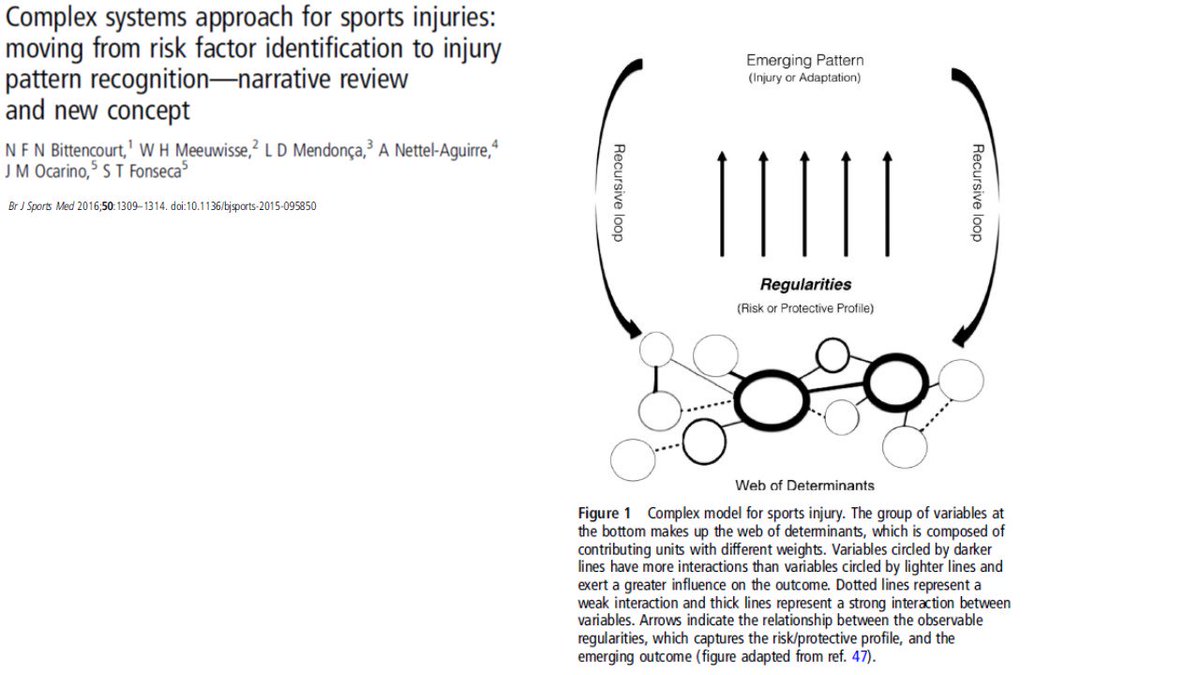 Complex systems approach for sports injuries: moving from risk factor identification to injury pattern recognition—narrative review and new concept

N F N Bittencourt,$^1$ W H Meeuwisse,$^2$ L D Mendonça,$^3$ A Nettel-Aguirre,$^4$ J M Ocarino,$^5$ S T Fonseca$^5$

Br J Sports Med 2016;50:1309–1314. doi:10.1136/bjsports-2015-095850

Emerging Pattern
(Injury or Adaptation)

Recursive loop

Recursive loop

Regularities
(Risk or Protective Profile)

Web of Determinants

Figure 1 Complex model for sports injury. The group of variables at the bottom makes up the web of determinants, which is composed of contributing units with different weights. Variables circled by darker lines have more interactions than variables circled by lighter lines and exert a greater influence on the outcome. Dotted lines represent a weak interaction and thick lines represent a strong interaction between variables. Arrows indicate the relationship between the observable regularities, which captures the risk/protective profile, and the emerging outcome (figure adapted from ref. 47).